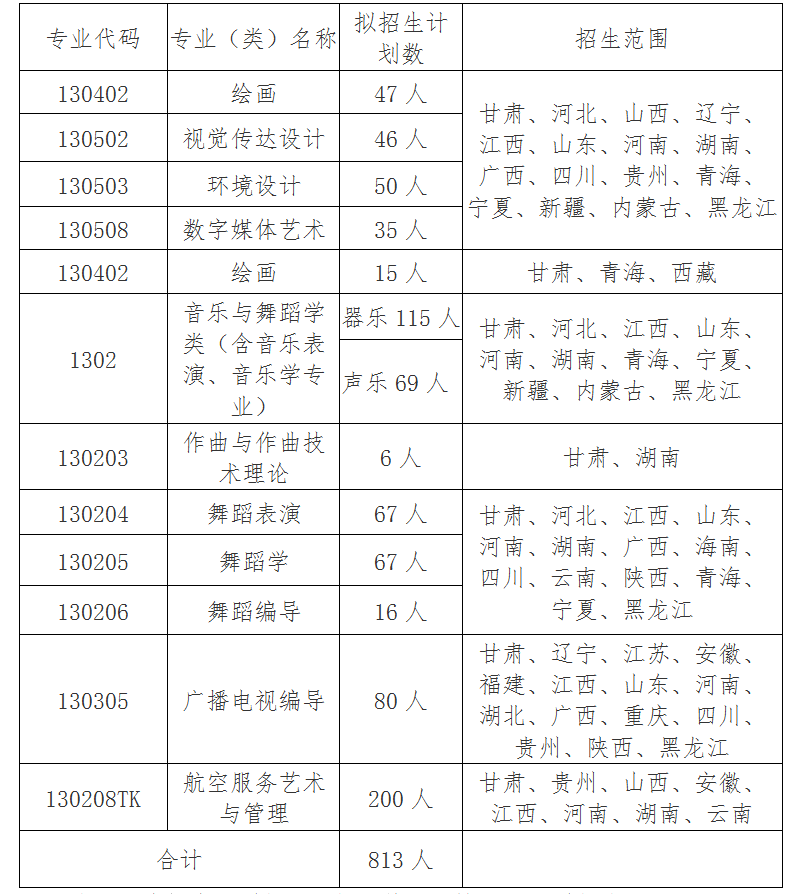 | 专业代码 | 专业（类）名称 | 拟招生计划数 | 招生范围 |
|---|---|---|---|
| 130402 | 绘画 | 47 人 | 甘肃、河北、山西、辽宁、江西、山东、河南、湖南、广西、四川、贵州、青海、宁夏、新疆、内蒙古、黑龙江 |
| 130502 | 视觉传达设计 | 46 人 | |
| 130503 | 环境设计 | 50 人 | |
| 130508 | 数字媒体艺术 | 35 人 | |
| 130402 | 绘画 | 15 人 | 甘肃、青海、西藏 |
| 1302 | 音乐与舞蹈学类（含音乐表演、音乐学专业） | 器乐 115 人 | 甘肃、河北、江西、山东、河南、湖南、青海、宁夏、新疆、内蒙古、黑龙江 |
| | | 声乐 69 人 | |
| 130203 | 作曲与作曲技术理论 | 6 人 | 甘肃、湖南 |
| 130204 | 舞蹈表演 | 67 人 | 甘肃、河北、江西、山东、河南、湖南、广西、海南、四川、云南、陕西、青海、宁夏、黑龙江 |
| 130205 | 舞蹈学 | 67 人 | |
| 130206 | 舞蹈编导 | 16 人 | |
| 130305 | 广播电视编导 | 80 人 | 甘肃、辽宁、江苏、安徽、福建、江西、山东、河南、湖北、广西、重庆、四川、贵州、陕西、黑龙江 |
| 130208TK | 航空服务艺术与管理 | 200 人 | 甘肃、贵州、山西、安徽、江西、河南、湖南、云南 |
| 合计 | | 813 人 | |